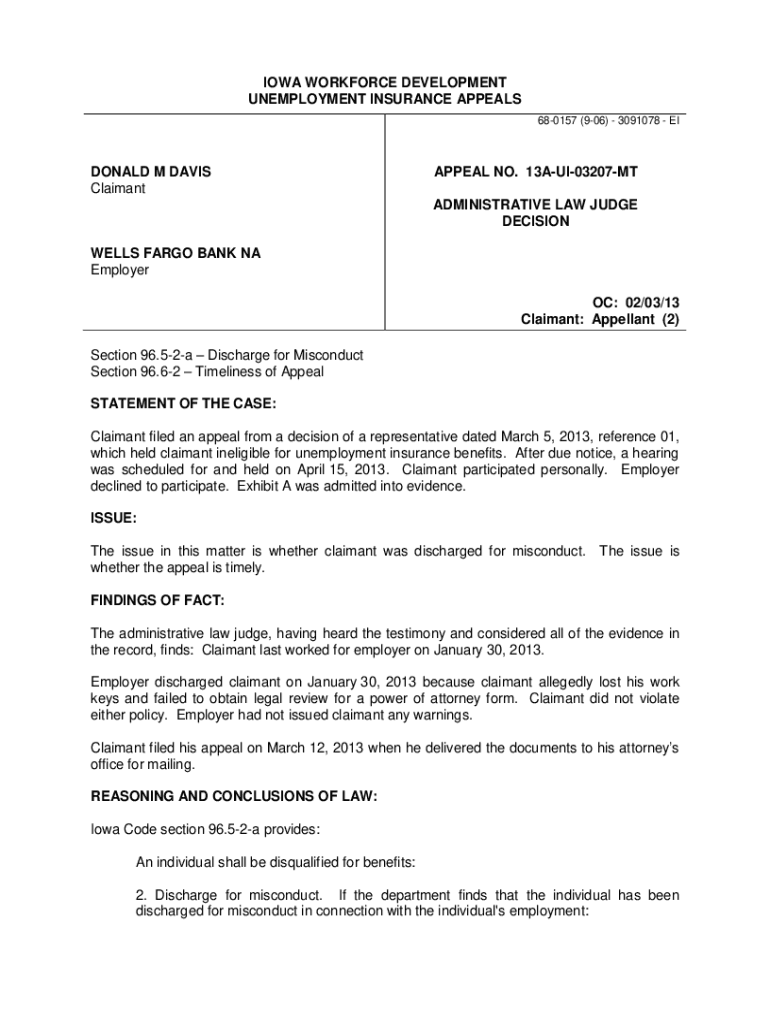 IOWA WORKFORCE DEVELOPMENT
UNEMPLOYMENT INSURANCE APPEALS

68-0157 (9-06) - 3091078 - EI

DONALD M DAVIS
Claimant

WELLS FARGO BANK NA
Employer

APPEAL NO. 13A-UI-03207-MT

ADMINISTRATIVE LAW JUDGE
DECISION

OC: 02/03/13
Claimant: Appellant (2)

Section 96.5-2-a – Discharge for Misconduct
Section 96.6-2 – Timeliness of Appeal

STATEMENT OF THE CASE:

Claimant filed an appeal from a decision of a representative dated March 5, 2013, reference 01, which held claimant ineligible for unemployment insurance benefits. After due notice, a hearing was scheduled for and held on April 15, 2013. Claimant participated personally. Employer declined to participate. Exhibit A was admitted into evidence.

ISSUE:

The issue in this matter is whether claimant was discharged for misconduct. The issue is whether the appeal is timely.

FINDINGS OF FACT:

The administrative law judge, having heard the testimony and considered all of the evidence in the record, finds: Claimant last worked for employer on January 30, 2013.

Employer discharged claimant on January 30, 2013 because claimant allegedly lost his work keys and failed to obtain legal review for a power of attorney form. Claimant did not violate either policy. Employer had not issued claimant any warnings.

Claimant filed his appeal on March 12, 2013 when he delivered the documents to his attorney's office for mailing.

REASONING AND CONCLUSIONS OF LAW:

Iowa Code section 96.5-2-a provides:

An individual shall be disqualified for benefits:

2. Discharge for misconduct. If the department finds that the individual has been discharged for misconduct in connection with the individual's employment: